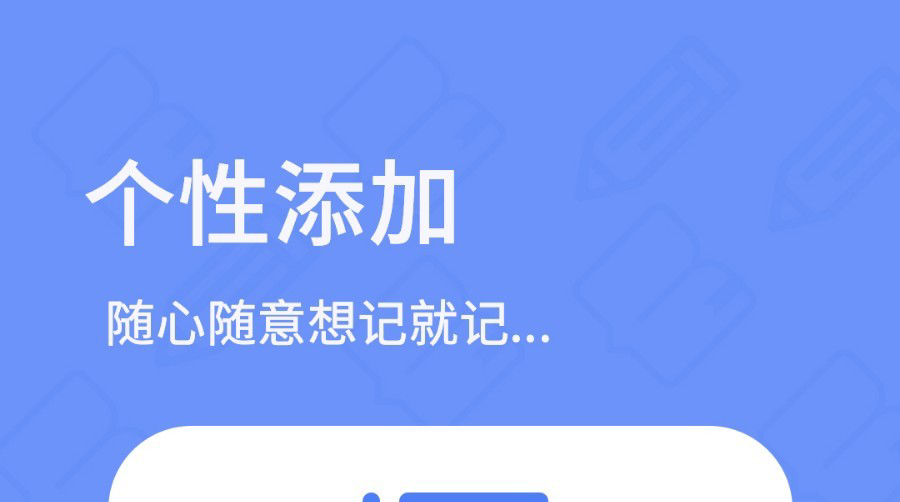 个性添加

随心随意想记就记...